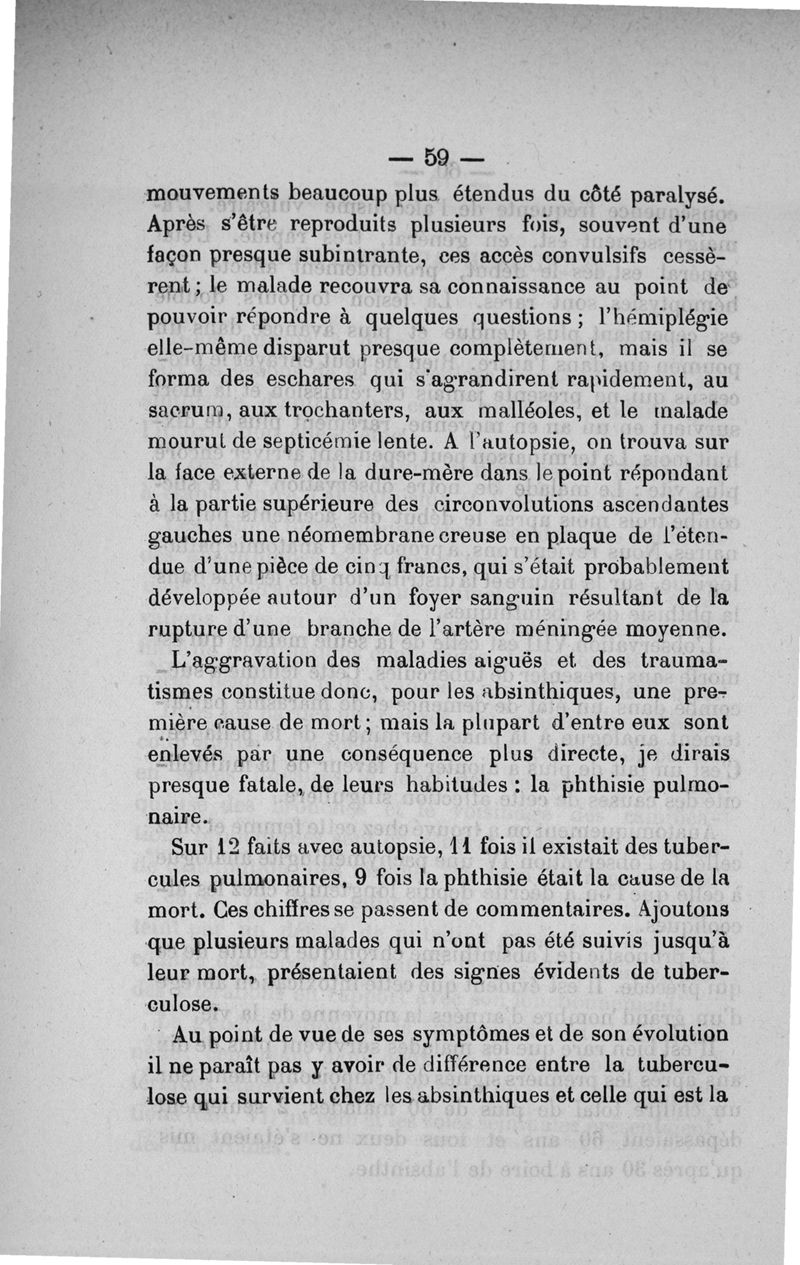 — 59 —

mouvements beaucoup plus étendus du côté paralysé. Après s'être reproduits plusieurs fois, souvent d'une façon presque subintrante, ces accès convulsifs cessèrent ; le malade recouvra sa connaissance au point de pouvoir répondre à quelques questions ; l'hémiplégie elle-même disparut presque complètement, mais il se forma des eschares qui s'agrandirent rapidement, au sacrum, aux trochanters, aux malléoles, et le malade mourut de septicémie lente. A l'autopsie, on trouva sur la face externe de la dure-mère dans le point répondant à la partie supérieure des circonvolutions ascendantes gauches une néomembrane creuse en plaque de l'étendue d'une pièce de cinq francs, qui s'était probablement développée autour d'un foyer sanguin résultant de la rupture d'une branche de l'artère méningée moyenne.

L'aggravation des maladies aiguës et des traumatismes constitue donc, pour les absinthiques, une première cause de mort ; mais la plupart d'entre eux sont enlevés par une conséquence plus directe, je dirais presque fatale, de leurs habitudes : la phthisie pulmonaire.

Sur 12 faits avec autopsie, 11 fois il existait des tubercules pulmonaires, 9 fois la phthisie était la cause de la mort. Ces chiffres se passent de commentaires. Ajoutons que plusieurs malades qui n'ont pas été suivis jusqu'à leur mort, présentaient des signes évidents de tuberculose.

Au point de vue de ses symptômes et de son évolution il ne paraît pas y avoir de différence entre la tuberculose qui survient chez les absinthiques et celle qui est la